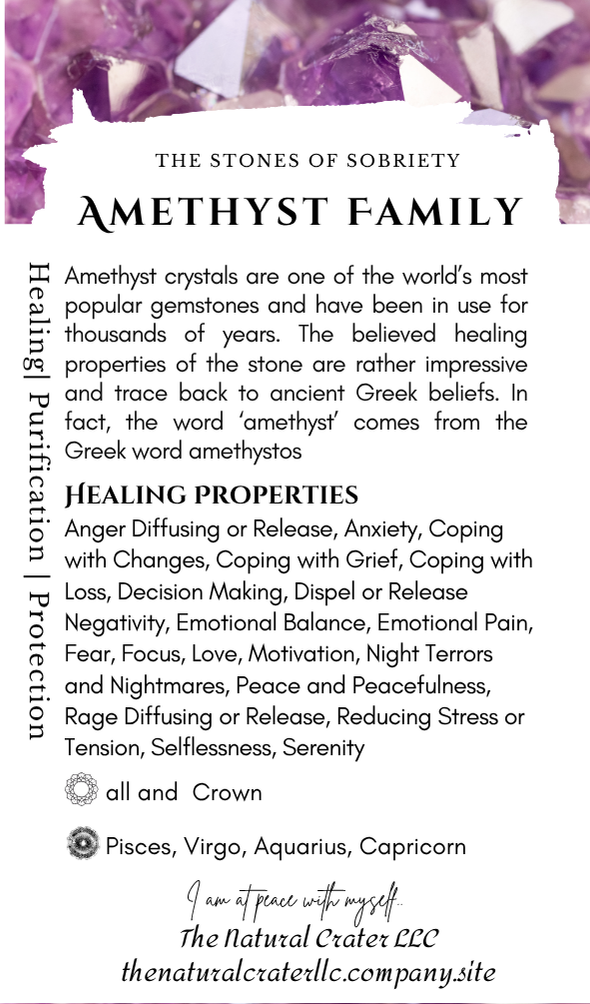 THE STONES OF SOBRIETY

AMETHYST FAMILY

Healing| Purification | Protection

Amethyst crystals are one of the world's most popular gemstones and have been in use for thousands of years. The believed healing properties of the stone are rather impressive and trace back to ancient Greek beliefs. In fact, the word 'amethyst' comes from the Greek word amethystos

HEALING PROPERTIES

Anger Diffusing or Release, Anxiety, Coping with Changes, Coping with Grief, Coping with Loss, Decision Making, Dispel or Release Negativity, Emotional Balance, Emotional Pain, Fear, Focus, Love, Motivation, Night Terrors and Nightmares, Peace and Peacefulness, Rage Diffusing or Release, Reducing Stress or Tension, Selflessness, Serenity

all and Crown

Pisces, Virgo, Aquarius, Capricorn

I am at peace with myself...

The Natural Crater LLC

thenaturalcraterllc.company.site